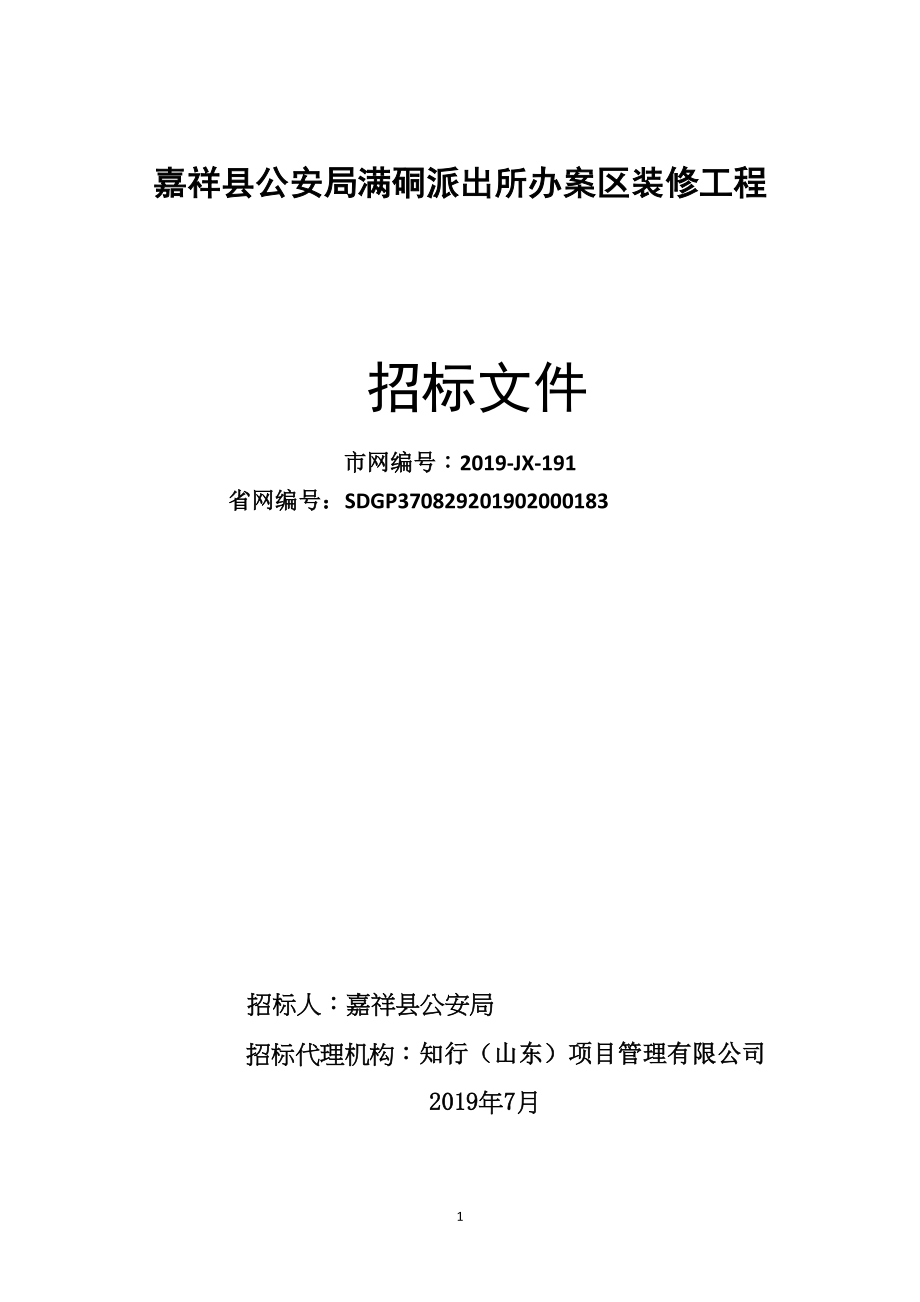 嘉祥县公安局满硐派出所办案区装修工程

招标文件

市网编号：2019-JX-191

省网编号：SDGP370829201902000183

招标人：嘉祥县公安局

招标代理机构：知行（山东）项目管理有限公司

2019年7月

1